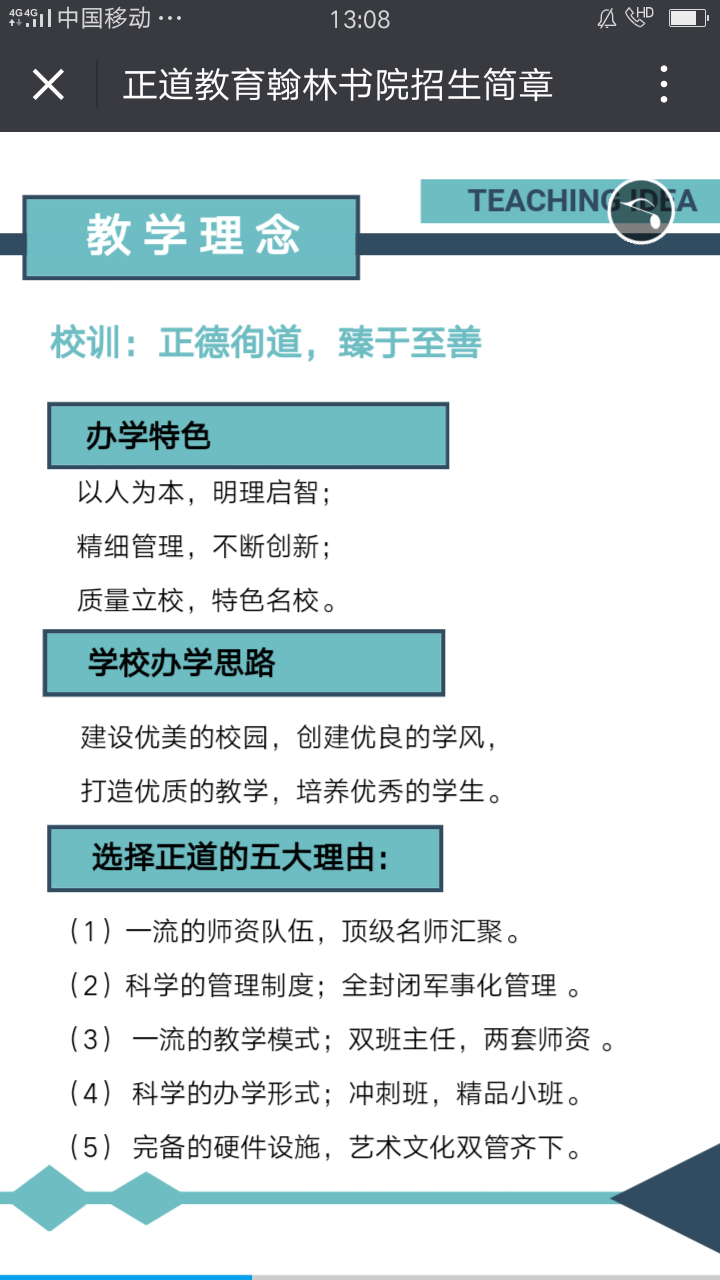 4G 4G 中国移动 ··· 13:08 HD

正道教育翰林书院招生简章

TEACHING IDEA

教学理念

校训：正德徇道，臻于至善

办学特色

以人为本，明理启智；

精细管理，不断创新；

质量立校，特色名校。

学校办学思路

建设优美的校园，创建优良的学风，

打造优质的教学，培养优秀的学生。

选择正道的五大理由：

（1）一流的师资队伍，顶级名师汇聚。

（2）科学的管理制度；全封闭军事化管理 。

（3） 一流的教学模式；双班主任，两套师资 。

（4） 科学的办学形式；冲刺班，精品小班。

（5） 完备的硬件设施，艺术文化双管齐下。